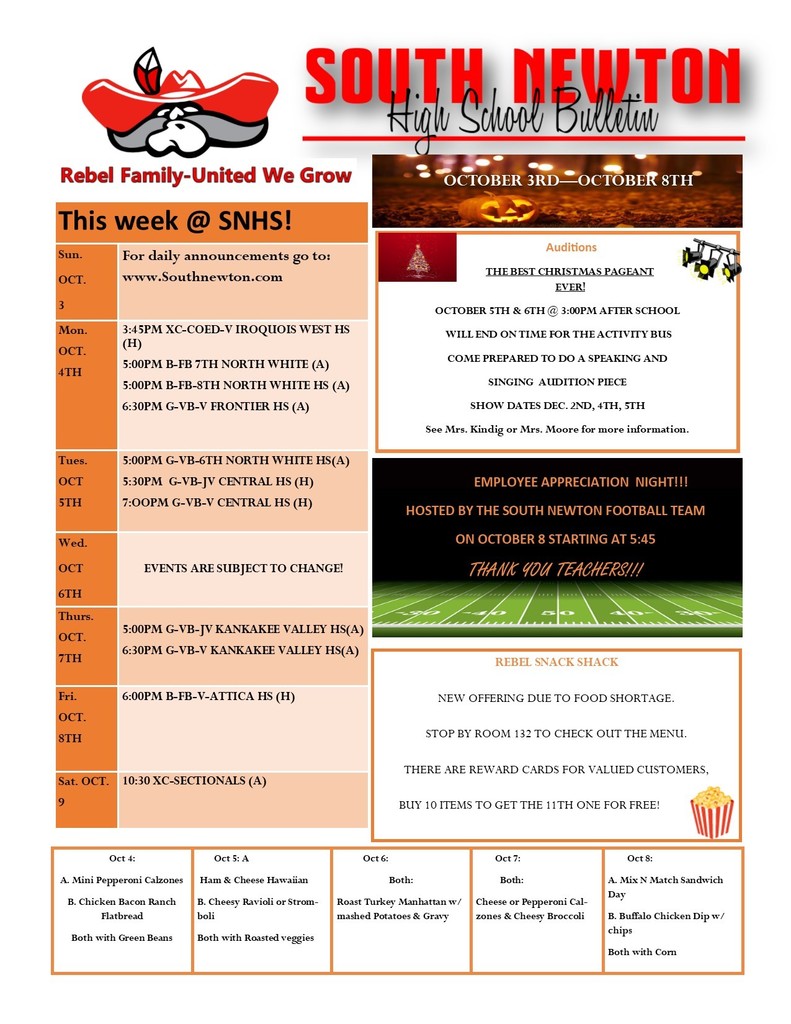 SOUTH NEWTON
High School Bulletin

Rebel Family-United We Grow

OCTOBER 3RD—OCTOBER 8TH

This week @ SNHS!

| | |
|---|---|
| Sun. OCT. 3 | For daily announcements go to: www.Southnewton.com |
| Mon. OCT. 4TH | 3:45PM XC-COED-V IROQUOIS WEST HS (H) 5:00PM B-FB 7TH NORTH WHITE (A) 5:00PM B-FB-8TH NORTH WHITE HS (A) 6:30PM G-VB-V FRONTIER HS (A) |
| Tues. OCT 5TH | 5:00PM G-VB-6TH NORTH WHITE HS(A) 5:30PM G-VB-JV CENTRAL HS (H) 7:OOPM G-VB-V CENTRAL HS (H) |
| Wed. OCT 6TH | EVENTS ARE SUBJECT TO CHANGE! |
| Thurs. OCT. 7TH | 5:00PM G-VB-JV KANKAKEE VALLEY HS(A) 6:30PM G-VB-V KANKAKEE VALLEY HS(A) |
| Fri. OCT. 8TH | 6:00PM B-FB-V-ATTICA HS (H) |
| Sat. OCT. 9 | 10:30 XC-SECTIONALS (A) |

Auditions

THE BEST CHRISTMAS PAGEANT EVER!

OCTOBER 5TH & 6TH @ 3:00PM AFTER SCHOOL

WILL END ON TIME FOR THE ACTIVITY BUS

COME PREPARED TO DO A SPEAKING AND SINGING AUDITION PIECE

SHOW DATES DEC. 2ND, 4TH, 5TH

See Mrs. Kindig or Mrs. Moore for more information.

EMPLOYEE APPRECIATION NIGHT!!!

HOSTED BY THE SOUTH NEWTON FOOTBALL TEAM

ON OCTOBER 8 STARTING AT 5:45

THANK YOU TEACHERS!!!

REBEL SNACK SHACK

NEW OFFERING DUE TO FOOD SHORTAGE.

STOP BY ROOM 132 TO CHECK OUT THE MENU.

THERE ARE REWARD CARDS FOR VALUED CUSTOMERS,

BUY 10 ITEMS TO GET THE 11TH ONE FOR FREE!

| Oct 4: | Oct 5: A | Oct 6: | Oct 7: | Oct 8: |
|---|---|---|---|---|
| A. Mini Pepperoni Calzones B. Chicken Bacon Ranch Flatbread Both with Green Beans | Ham & Cheese Hawaiian B. Cheesy Ravioli or Stromboli Both with Roasted veggies | Both: Roast Turkey Manhattan w/ mashed Potatoes & Gravy | Both: Cheese or Pepperoni Calzones & Cheesy Broccoli | A. Mix N Match Sandwich Day B. Buffalo Chicken Dip w/ chips Both with Corn |